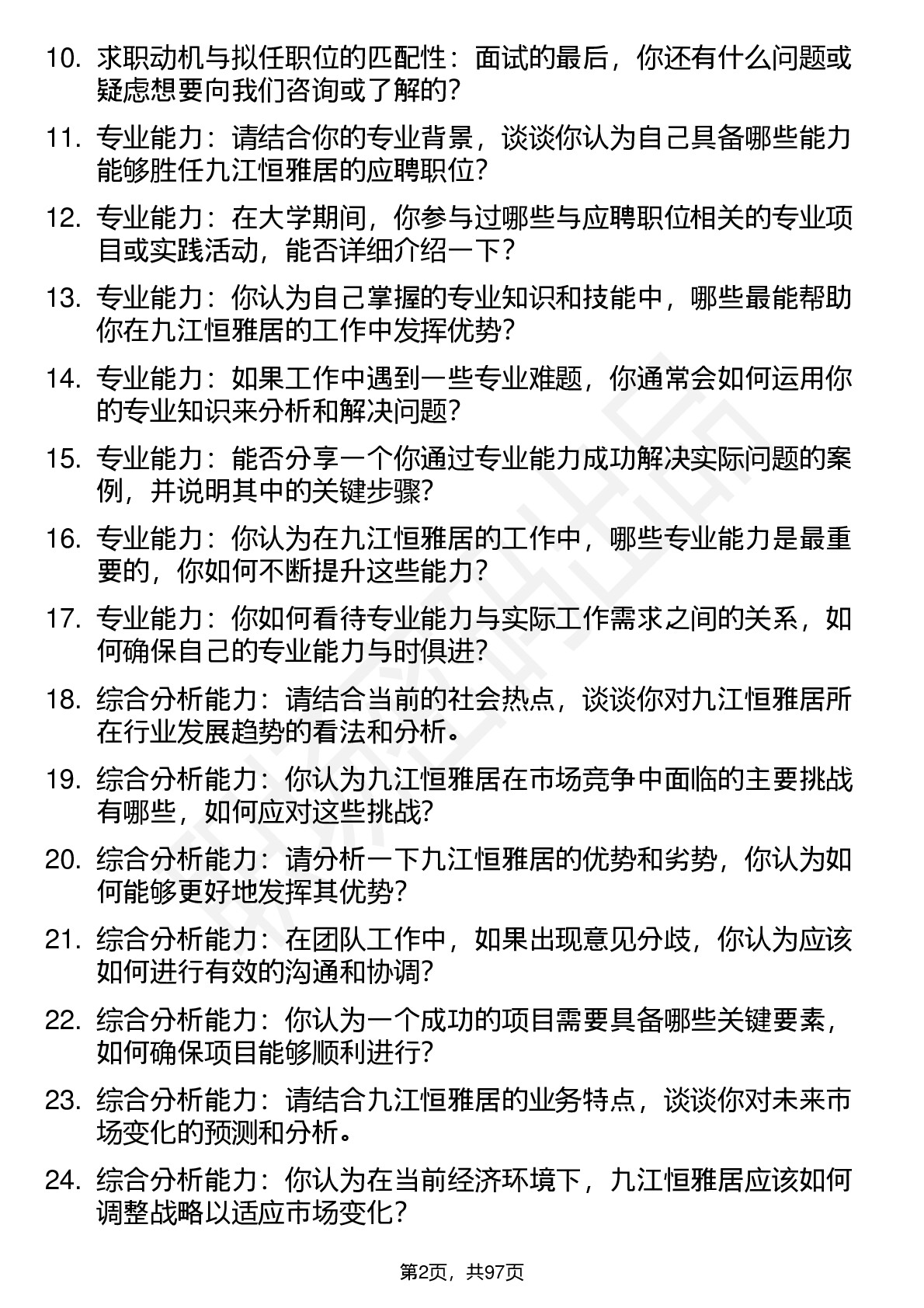 10. 求职动机与拟任职位的匹配性：面试的最后，你还有什么问题或疑虑想要向我们咨询或了解的？

11. 专业能力：请结合你的专业背景，谈谈你认为自己具备哪些能力能够胜任九江恒雅居的应聘职位？

12. 专业能力：在大学期间，你参与过哪些与应聘职位相关的专业项目或实践活动，能否详细介绍一下？

13. 专业能力：你认为自己掌握的专业知识和技能中，哪些最能帮助你在九江恒雅居的工作中发挥优势？

14. 专业能力：如果工作中遇到一些专业难题，你通常会如何运用你的专业知识来分析和解决问题？

15. 专业能力：能否分享一个你通过专业能力成功解决实际问题的案例，并说明其中的关键步骤？

16. 专业能力：你认为在九江恒雅居的工作中，哪些专业能力是最重要的，你如何不断提升这些能力？

17. 专业能力：你如何看待专业能力与实际工作需求之间的关系，如何确保自己的专业能力与时俱进？

18. 综合分析能力：请结合当前的社会热点，谈谈你对九江恒雅居所在行业发展趋势的看法和分析。

19. 综合分析能力：你认为九江恒雅居在市场竞争中面临的主要挑战有哪些，如何应对这些挑战？

20. 综合分析能力：请分析一下九江恒雅居的优势和劣势，你认为如何能够更好地发挥其优势？

21. 综合分析能力：在团队工作中，如果出现意见分歧，你认为应该如何进行有效的沟通和协调？

22. 综合分析能力：你认为一个成功的项目需要具备哪些关键要素，如何确保项目能够顺利进行？

23. 综合分析能力：请结合九江恒雅居的业务特点，谈谈你对未来市场变化的预测和分析。

24. 综合分析能力：你认为在当前经济环境下，九江恒雅居应该如何调整战略以适应市场变化？

第2页，共97页